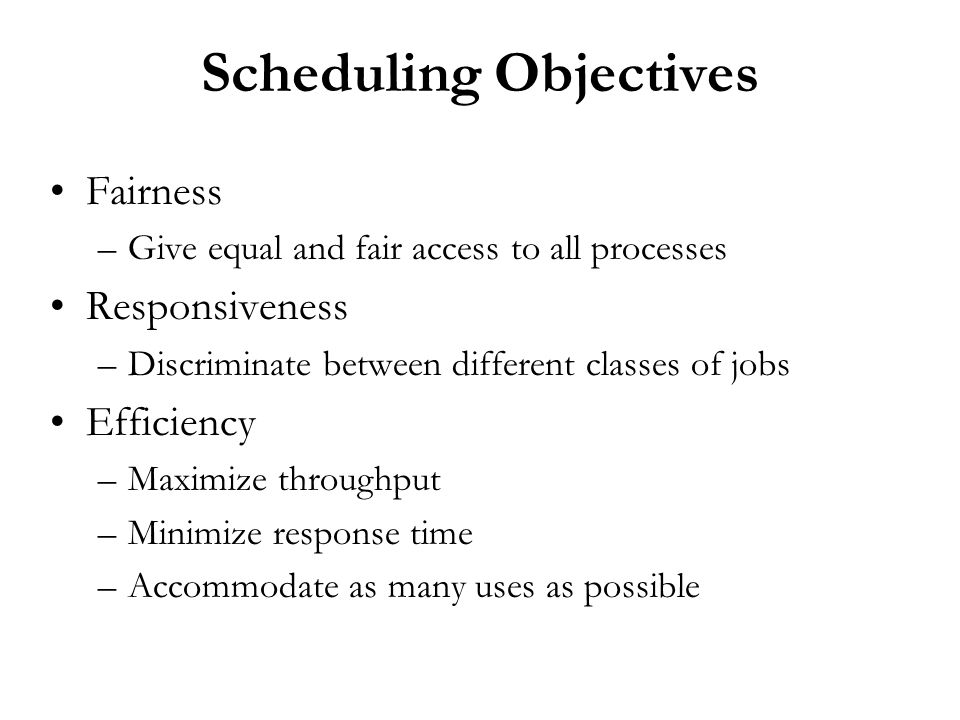 Scheduling Objectives

• Fairness
– Give equal and fair access to all processes
• Responsiveness
– Discriminate between different classes of jobs
• Efficiency
– Maximize throughput
– Minimize response time
– Accommodate as many uses as possible